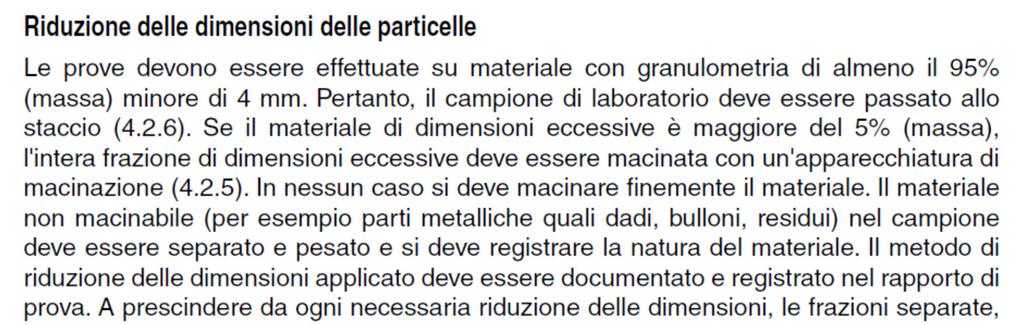 Riduzione delle dimensioni delle particelle

Le prove devono essere effettuate su materiale con granulometria di almeno il 95% (massa) minore di 4 mm. Pertanto, il campione di laboratorio deve essere passato allo staccio (4.2.6). Se il materiale di dimensioni eccessive è maggiore del 5% (massa), l'intera frazione di dimensioni eccessive deve essere macinata con un'apparecchiatura di macinazione (4.2.5). In nessun caso si deve macinare finemente il materiale. Il materiale non macinabile (per esempio parti metalliche quali dadi, bulloni, residui) nel campione deve essere separato e pesato e si deve registrare la natura del materiale. Il metodo di riduzione delle dimensioni applicato deve essere documentato e registrato nel rapporto di prova. A prescindere da ogni necessaria riduzione delle dimensioni, le frazioni separate,